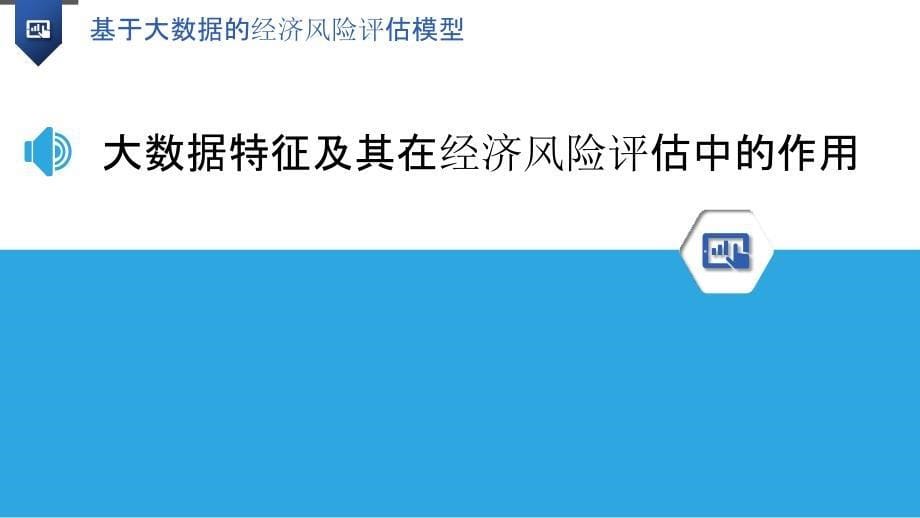 基于大数据的经济风险评估模型

大数据特征及其在经济风险评估中的作用